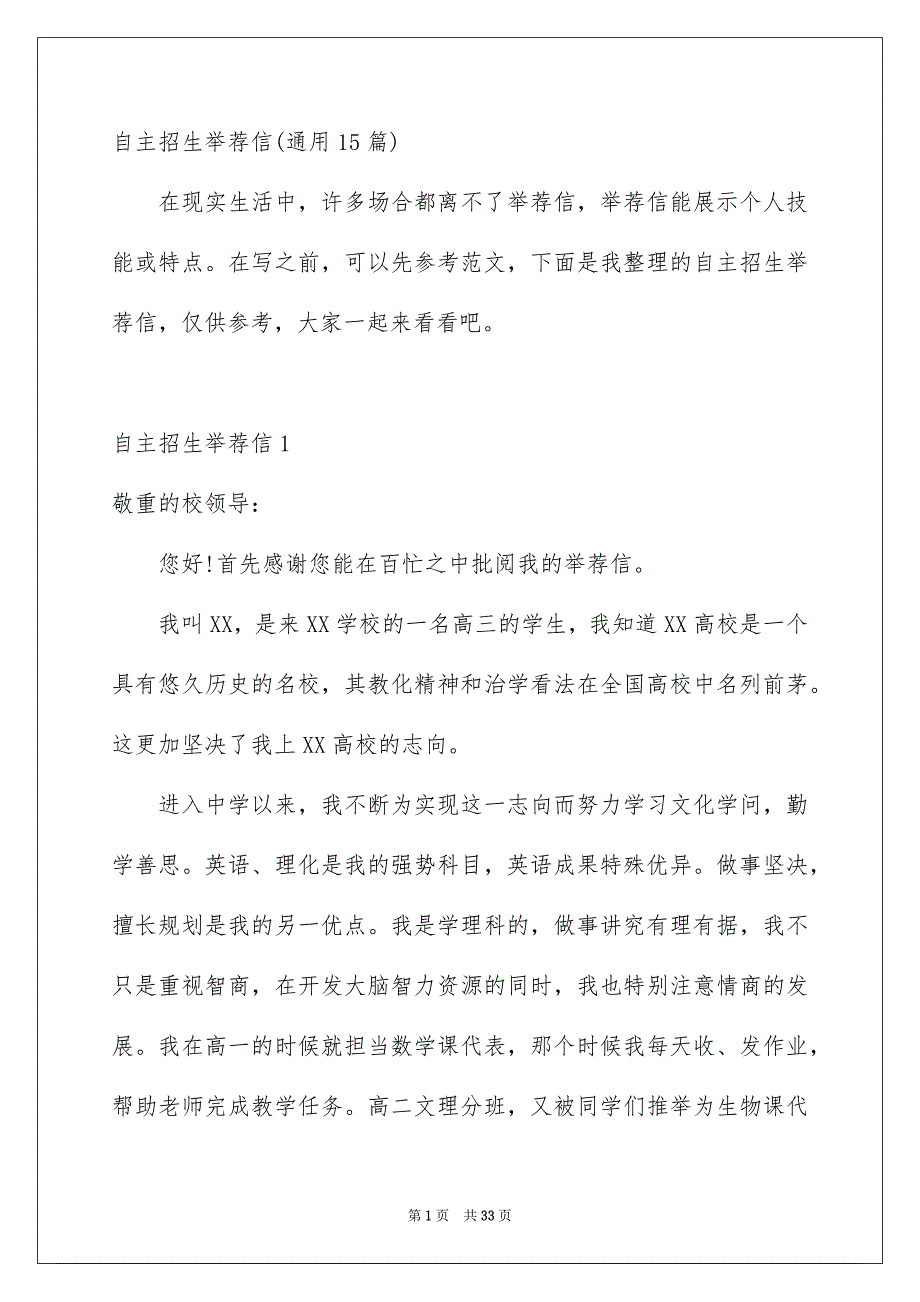 自主招生举荐信(通用15篇)

在现实生活中，许多场合都离不了举荐信，举荐信能展示个人技能或特点。在写之前，可以先参考范文，下面是我整理的自主招生举荐信，仅供参考，大家一起来看看吧。

自主招生举荐信1

敬重的校领导：

您好!首先感谢您能在百忙之中批阅我的举荐信。

我叫XX，是来XX学校的一名高三的学生，我知道XX高校是一个具有悠久历史的名校，其教化精神和治学看法在全国高校中名列前茅。这更加坚决了我上XX高校的志向。

进入中学以来，我不断为实现这一志向而努力学习文化学问，勤学善思。英语、理化是我的强势科目，英语成果特殊优异。做事坚决，擅长规划是我的另一优点。我是学理科的，做事讲究有理有据，我不只是重视智商，在开发大脑智力资源的同时，我也特别注意情商的发展。我在高一的时候就担当数学课代表，那个时候我每天收、发作业，帮助老师完成教学任务。高二文理分班，又被同学们推举为生物课代

第1页 共33页